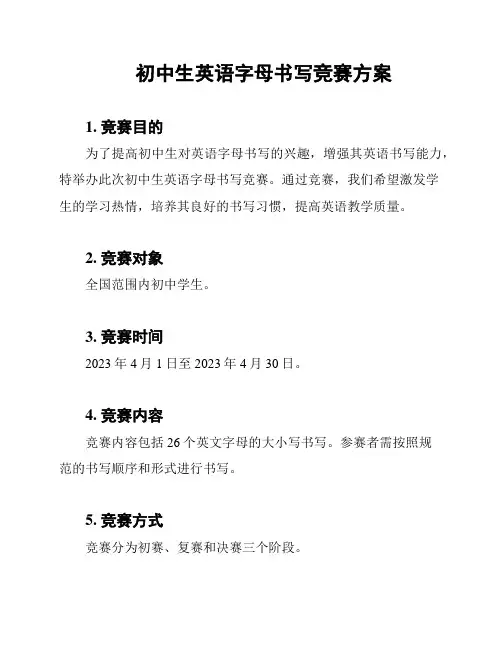 初中生英语字母书写竞赛方案

1. 竞赛目的

为了提高初中生对英语字母书写的兴趣，增强其英语书写能力，特举办此次初中生英语字母书写竞赛。通过竞赛，我们希望激发学生的学习热情，培养其良好的书写习惯，提高英语教学质量。

2. 竞赛对象

全国范围内初中学生。

3. 竞赛时间

2023 年 4 月 1 日至 2023 年 4 月 30 日。

4. 竞赛内容

竞赛内容包括 26 个英文字母的大小写书写。参赛者需按照规范的书写顺序和形式进行书写。

5. 竞赛方式

竞赛分为初赛、复赛和决赛三个阶段。